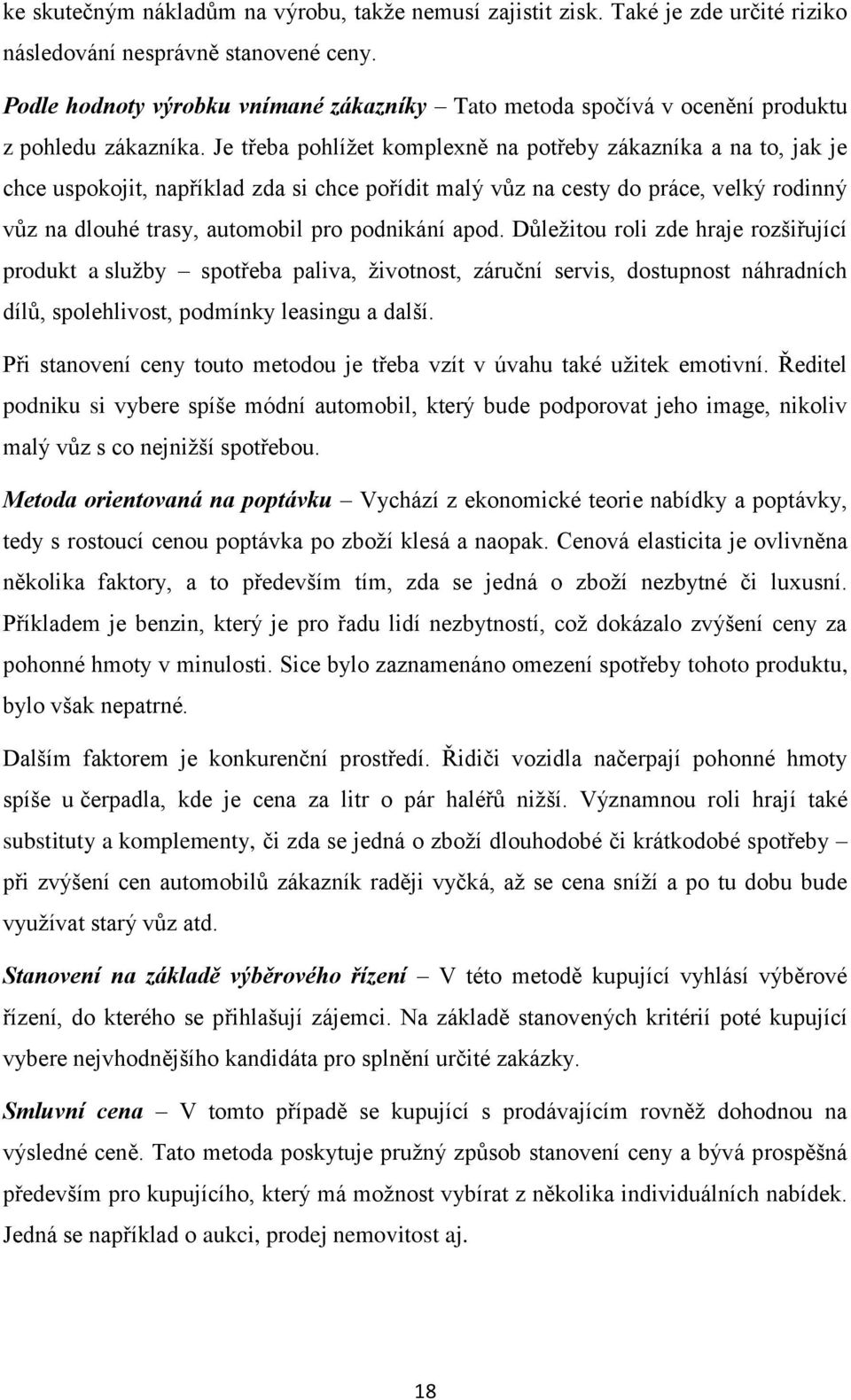 ke skutečným nákladům na výrobu, takže nemusí zajistit zisk. Také je zde určité riziko následování nesprávně stanovené ceny.

Podle hodnoty výrobku vnímané zákazníky – Tato metoda spočívá v ocenění produktu z pohledu zákazníka. Je třeba pohlížet komplexně na potřeby zákazníka a na to, jak je chce uspokojit, například zda si chce pořídit malý vůz na cesty do práce, velký rodinný vůz na dlouhé trasy, automobil pro podnikání apod. Důležitou roli zde hraje rozšiřující produkt a služby – spotřeba paliva, životnost, záruční servis, dostupnost náhradních dílů, spolehlivost, podmínky leasingu a další.

Při stanovení ceny touto metodou je třeba vzít v úvahu také užitek emotivní. Ředitel podniku si vybere spíše módní automobil, který bude podporovat jeho image, nikoliv malý vůz s co nejnižší spotřebou.

Metoda orientovaná na poptávku – Vychází z ekonomické teorie nabídky a poptávky, tedy s rostoucí cenou poptávka po zboží klesá a naopak. Cenová elasticita je ovlivněna několika faktory, a to především tím, zda se jedná o zboží nezbytné či luxusní. Příkladem je benzin, který je pro řadu lidí nezbytností, což dokázalo zvýšení ceny za pohonné hmoty v minulosti. Sice bylo zaznamenáno omezení spotřeby tohoto produktu, bylo však nepatrné.

Dalším faktorem je konkurenční prostředí. Řidiči vozidla načerpají pohonné hmoty spíše u čerpadla, kde je cena za litr o pár haléřů nižší. Významnou roli hrají také substituty a komplementy, či zda se jedná o zboží dlouhodobé či krátkodobé spotřeby – při zvýšení cen automobilů zákazník raději vyčká, až se cena sníží a po tu dobu bude využívat starý vůz atd.

Stanovení na základě výběrového řízení – V této metodě kupující vyhlásí výběrové řízení, do kterého se přihlašují zájemci. Na základě stanovených kritérií poté kupující vybere nejvhodnějšího kandidáta pro splnění určité zakázky.

Smluvní cena – V tomto případě se kupující s prodávajícím rovněž dohodnou na výsledné ceně. Tato metoda poskytuje pružný způsob stanovení ceny a bývá prospěšná především pro kupujícího, který má možnost vybírat z několika individuálních nabídek. Jedná se například o aukci, prodej nemovitost aj.

18